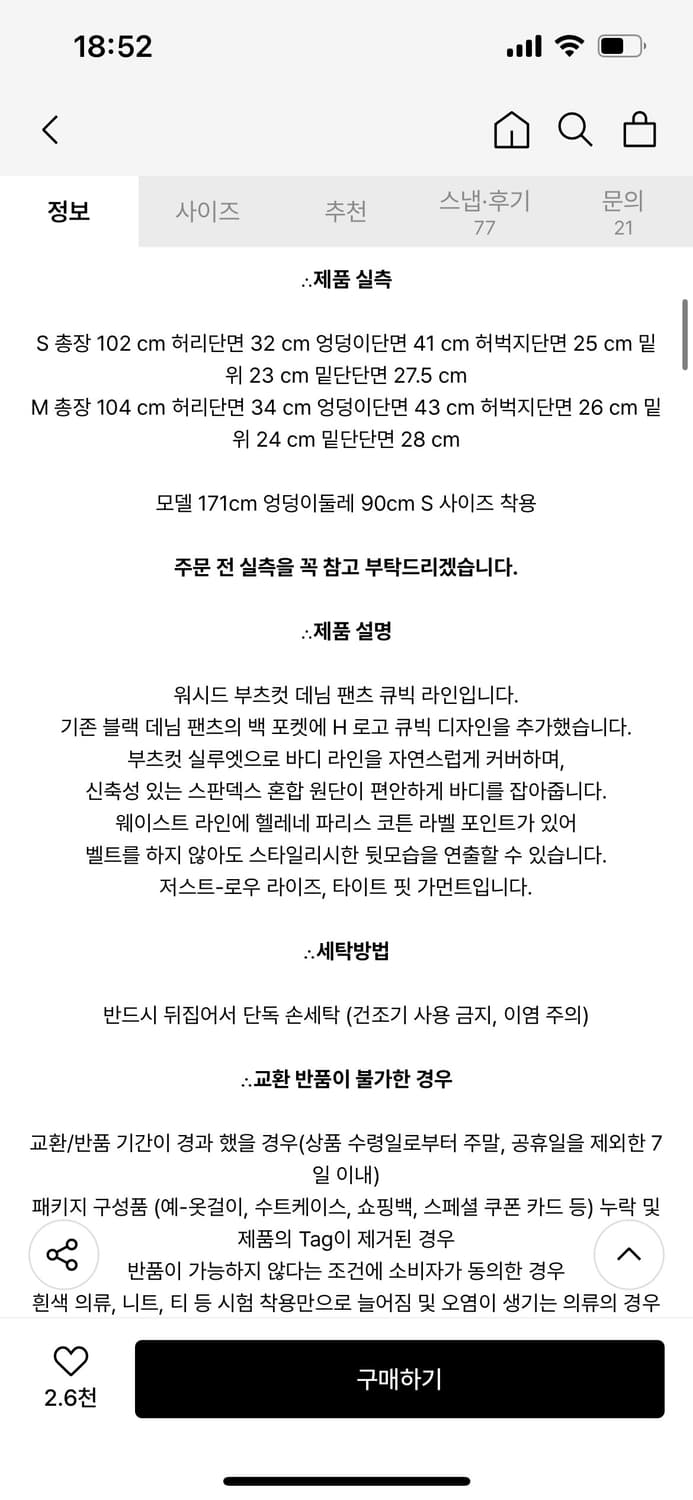 18:52

정보 사이즈 추천 스냅·후기 77 문의 21

∴제품 실측

S 총장 102 cm 허리단면 32 cm 엉덩이단면 41 cm 허벅지단면 25 cm 밑위 23 cm 밑단단면 27.5 cm
M 총장 104 cm 허리단면 34 cm 엉덩이단면 43 cm 허벅지단면 26 cm 밑위 24 cm 밑단단면 28 cm

모델 171cm 엉덩이둘레 90cm S 사이즈 착용

주문 전 실측을 꼭 참고 부탁드리겠습니다.

∴제품 설명

워시드 부츠컷 데님 팬츠 큐빅 라인입니다.
기존 블랙 데님 팬츠의 백 포켓에 H 로고 큐빅 디자인을 추가했습니다.
부츠컷 실루엣으로 바디 라인을 자연스럽게 커버하며,
신축성 있는 스판덱스 혼합 원단이 편안하게 바디를 잡아줍니다.
웨이스트 라인에 헬레네 파리스 코튼 라벨 포인트가 있어
벨트를 하지 않아도 스타일리시한 뒷모습을 연출할 수 있습니다.
저스트-로우 라이즈, 타이트 핏 가먼트입니다.

∴세탁방법

반드시 뒤집어서 단독 손세탁 (건조기 사용 금지, 이염 주의)

∴교환 반품이 불가한 경우

교환/반품 기간이 경과 했을 경우(상품 수령일로부터 주말, 공휴일을 제외한 7일 이내)
패키지 구성품 (예-옷걸이, 수트케이스, 쇼핑백, 스페셜 쿠폰 카드 등) 누락 및 제품의 Tag이 제거된 경우
반품이 가능하지 않다는 조건에 소비자가 동의한 경우
흰색 의류, 니트, 티 등 시험 착용만으로 늘어짐 및 오염이 생기는 의류의 경우

2.6천
구매하기